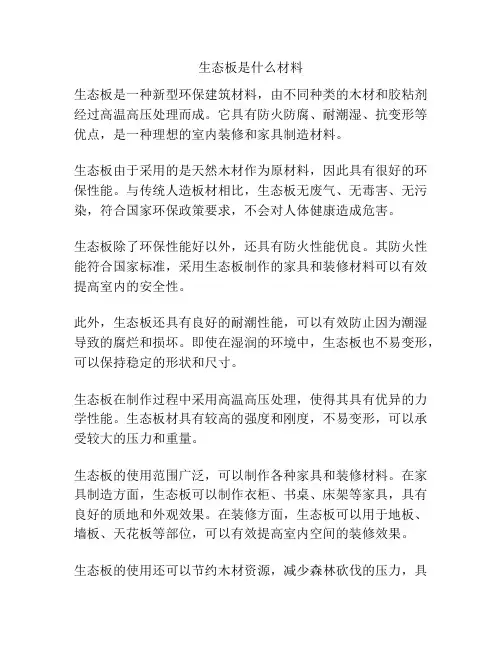 生态板是什么材料

生态板是一种新型环保建筑材料，由不同种类的木材和胶粘剂经过高温高压处理而成。它具有防火防腐、耐潮湿、抗变形等优点，是一种理想的室内装修和家具制造材料。

生态板由于采用的是天然木材作为原材料，因此具有很好的环保性能。与传统人造板材相比，生态板无废气、无毒害、无污染，符合国家环保政策要求，不会对人体健康造成危害。

生态板除了环保性能好以外，还具有防火性能优良。其防火性能符合国家标准，采用生态板制作的家具和装修材料可以有效提高室内的安全性。

此外，生态板还具有良好的耐潮性能，可以有效防止因为潮湿导致的腐烂和损坏。即使在湿润的环境中，生态板也不易变形，可以保持稳定的形状和尺寸。

生态板在制作过程中采用高温高压处理，使得其具有优异的力学性能。生态板材具有较高的强度和刚度，不易变形，可以承受较大的压力和重量。

生态板的使用范围广泛，可以制作各种家具和装修材料。在家具制造方面，生态板可以制作衣柜、书桌、床架等家具，具有良好的质地和外观效果。在装修方面，生态板可以用于地板、墙板、天花板等部位，可以有效提高室内空间的装修效果。

生态板的使用还可以节约木材资源，减少森林砍伐的压力，具